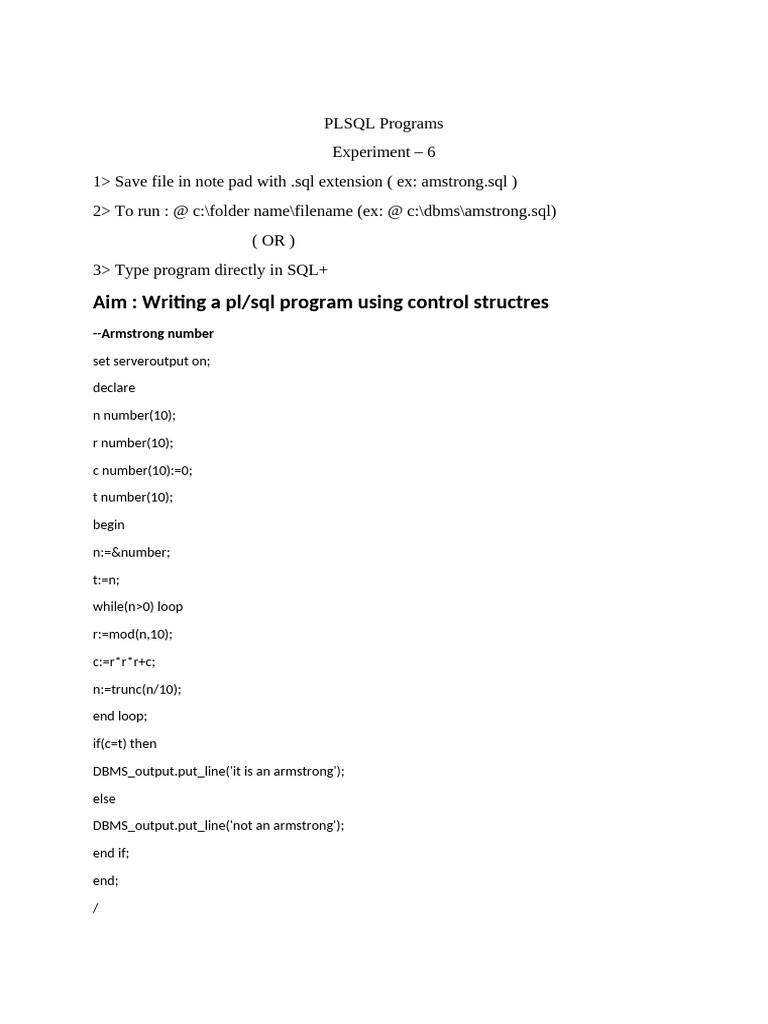 PLSQL Programs

Experiment – 6

1> Save file in note pad with .sql extension ( ex: amstrong.sql )

2> To run : @ c:\folder name\filename (ex: @ c:\dbms\amstrong.sql)

( OR )

3> Type program directly in SQL+

Aim : Writing a pl/sql program using control structres

--Armstrong number

set serveroutput on;

declare

n number(10);

r number(10);

c number(10):=0;

t number(10);

begin

n:=&number;

t:=n;

while(n>0) loop

r:=mod(n,10);

c:=r*r*r+c;

n:=trunc(n/10);

end loop;

if(c=t) then

DBMS_output.put_line('it is an armstrong');

else

DBMS_output.put_line('not an armstrong');

end if;

end;

/